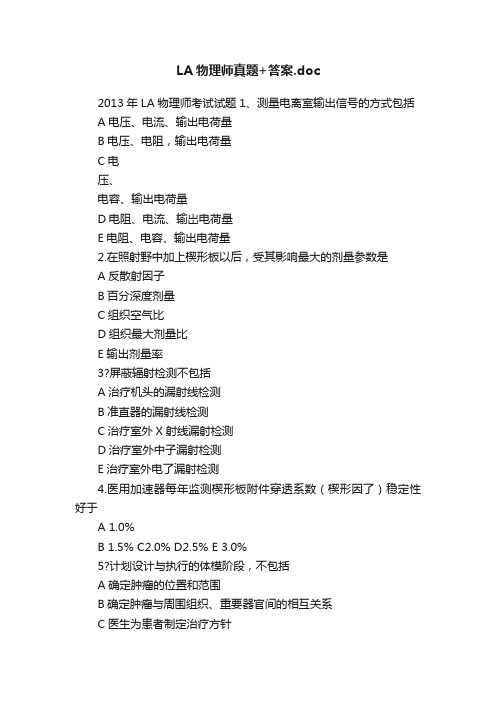 LA 物理师真题+答案.doc

2013 年 LA 物理师考试试题 1、测量电离室输出信号的方式包括

A 电压、电流、输出电荷量

B 电压、电阻，输出电荷量

C 电

压、

电容、输出电荷量

D 电阻、电流、输出电荷量

E 电阻、电容、输出电荷量

2.在照射野中加上楔形板以后，受其影响最大的剂量参数是

A 反散射因子

B 百分深度剂量

C 组织空气比

D 组织最大剂量比

E 输出剂量率

3?屏蔽辐射检测不包括

A 治疗机头的漏射线检测

B 准直器的漏射线检测

C 治疗室外 X 射线漏射检测

D 治疗室外中子漏射检测

E 治疗室外电了漏射检测

4.医用加速器每年监测楔形板附件穿透系数（楔形因了）稳定性好于

A 1.0%

B 1.5% C2.0% D2.5% E 3.0%

5?计划设计与执行的体模阶段，不包括

A 确定肿瘤的位置和范围

B 确定肿瘤与周围组织、重要器官间的相互关系

C 医生为患者制定治疗方针